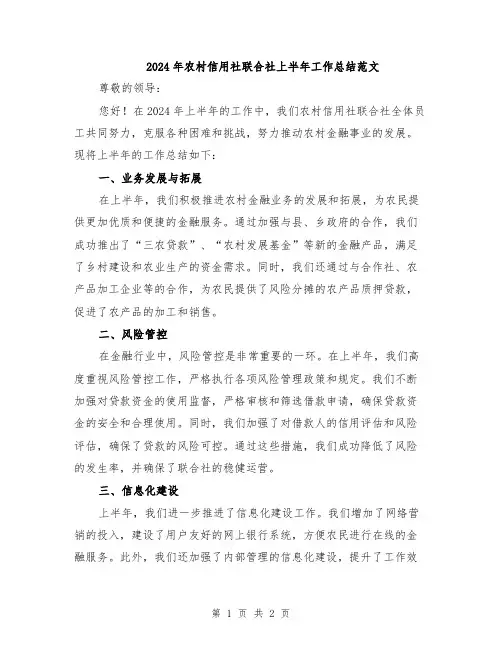 2024年农村信用社联合社上半年工作总结范文

尊敬的领导:

您好!在2024年上半年的工作中,我们农村信用社联合社全体员工共同努力,克服各种困难和挑战,努力推动农村金融事业的发展。现将上半年的工作总结如下:

一、业务发展与拓展

在上半年,我们积极推进农村金融业务的发展和拓展,为农民提供更加优质和便捷的金融服务。通过加强与县、乡政府的合作,我们成功推出了“三农贷款”、“农村发展基金”等新的金融产品,满足了乡村建设和农业生产的资金需求。同时,我们还通过与合作社、农产品加工企业等的合作,为农民提供了风险分摊的农产品质押贷款,促进了农产品的加工和销售。

二、风险管控

在金融行业中,风险管控是非常重要的一环。在上半年,我们高度重视风险管控工作,严格执行各项风险管理政策和规定。我们不断加强对贷款资金的使用监督,严格审核和筛选借款申请,确保贷款资金的安全和合理使用。同时,我们加强了对借款人的信用评估和风险评估,确保了贷款的风险可控。通过这些措施,我们成功降低了风险的发生率,并确保了联合社的稳健运营。

三、信息化建设

上半年,我们进一步推进了信息化建设工作。我们增加了网络营销的投入,建设了用户友好的网上银行系统,方便农民进行在线的金融服务。此外,我们还加强了内部管理的信息化建设,提升了工作效

第 1 页 共 2 页